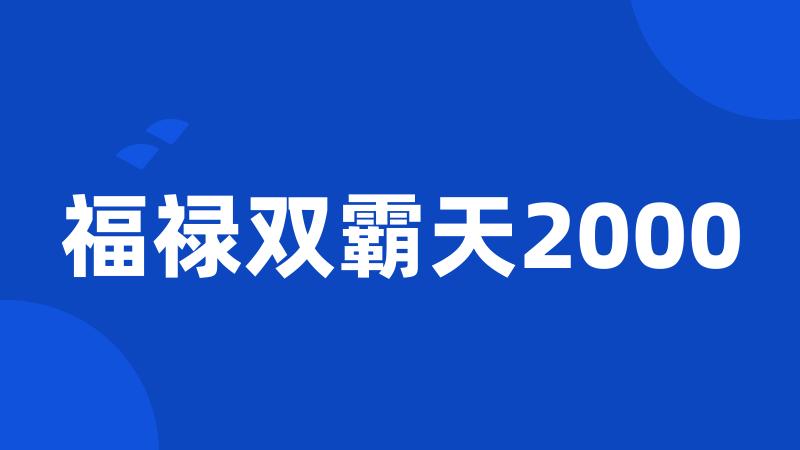 福禄双霸天2000